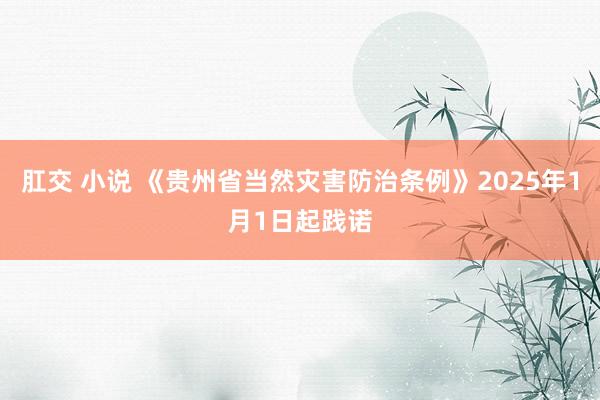 肛交 小说 《贵州省当然灾害防治条例》2025年1月1日起践诺